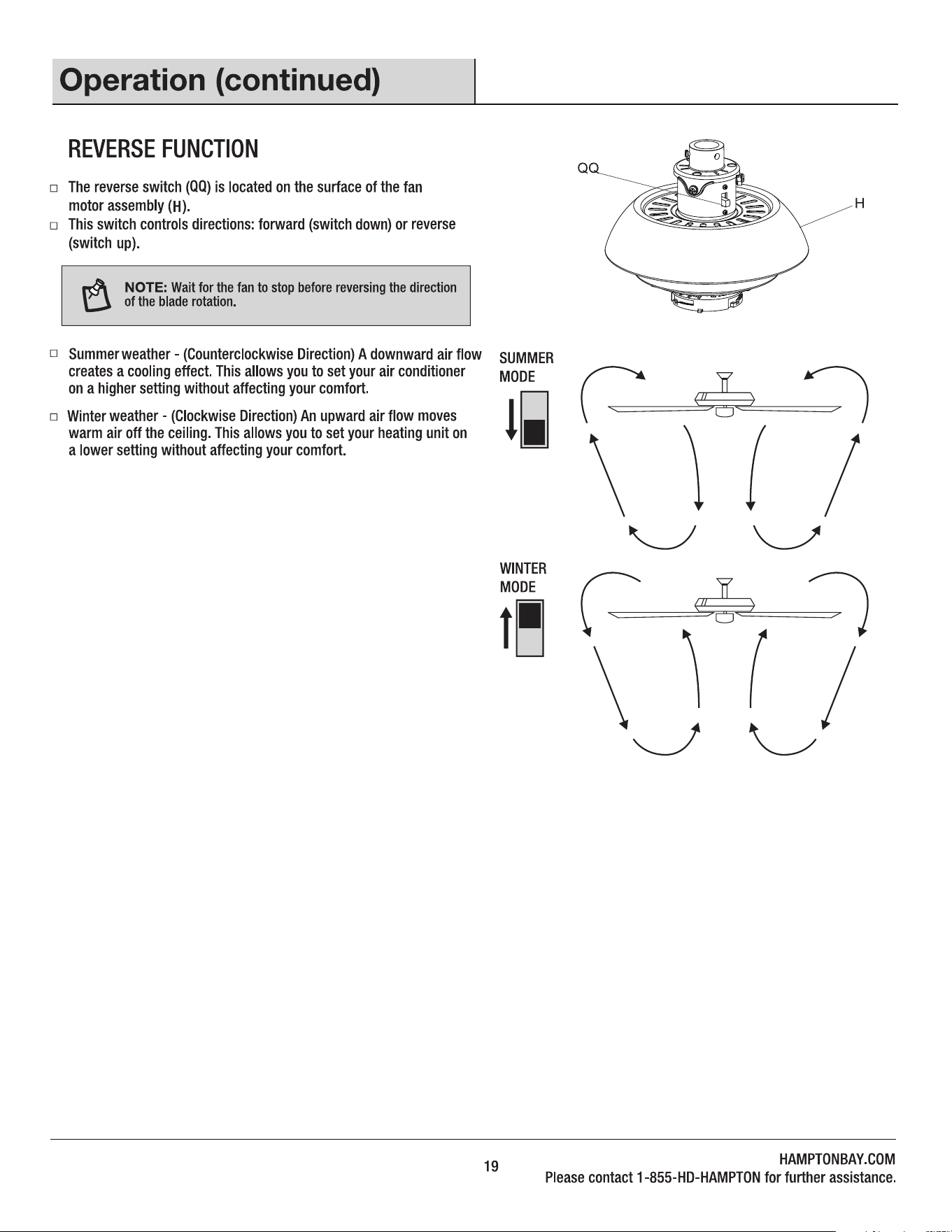 Operation (continued)

REVERSE FUNCTION

☐ The reverse switch (QQ) is located on the surface of the fan motor assembly (H).

☐ This switch controls directions: forward (switch down) or reverse (switch up).

NOTE: Wait for the fan to stop before reversing the direction of the blade rotation.

☐ Summer weather - (Counterclockwise Direction) A downward air flow creates a cooling effect. This allows you to set your air conditioner on a higher setting without affecting your comfort.

☐ Winter weather - (Clockwise Direction) An upward air flow moves warm air off the ceiling. This allows you to set your heating unit on a lower setting without affecting your comfort.

QQ

H

SUMMER
MODE

WINTER
MODE

19

HAMPTONBAY.COM
Please contact 1-855-HD-HAMPTON for further assistance.